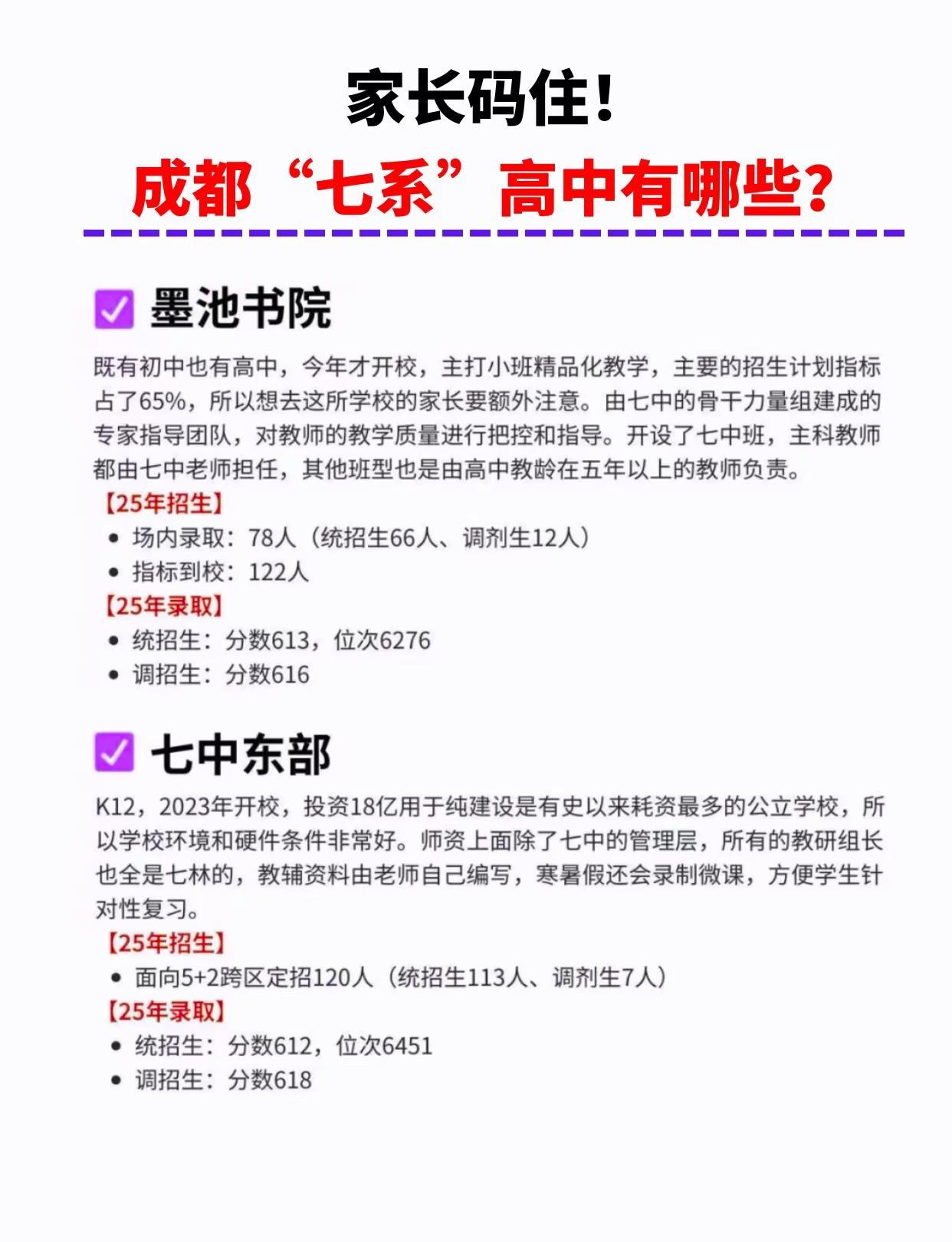 家长码住!

成都“七系”高中有哪些?

☑ 墨池书院

既有初中也有高中，今年才开校，主打小班精品化教学，主要的招生计划指标占了65%，所以想去这所学校的家长要额外注意。由七中的骨干力量组建成的专家指导团队，对教师的教学质量进行把控和指导。开设了七中班，主科教师都由七中老师担任，其他班型也是由高中教龄在五年以上的教师负责。

【25年招生】
• 场内录取：78人（统招生66人、调剂生12人）
• 指标到校：122人
【25年录取】
• 统招生：分数613，位次6276
• 调招生：分数616

☑ 七中东部

K12，2023年开校，投资18亿用于纯建设是有史以来耗资最多的公立学校，所以学校环境和硬件条件非常好。师资上面除了七中的管理层，所有的教研组长也全是七林的，教辅资料由老师自己编写，寒暑假还会录制微课，方便学生针对性复习。

【25年招生】
• 面向5+2跨区定招120人（统招生113人、调剂生7人）
【25年录取】
• 统招生：分数612，位次6451
• 调招生：分数618